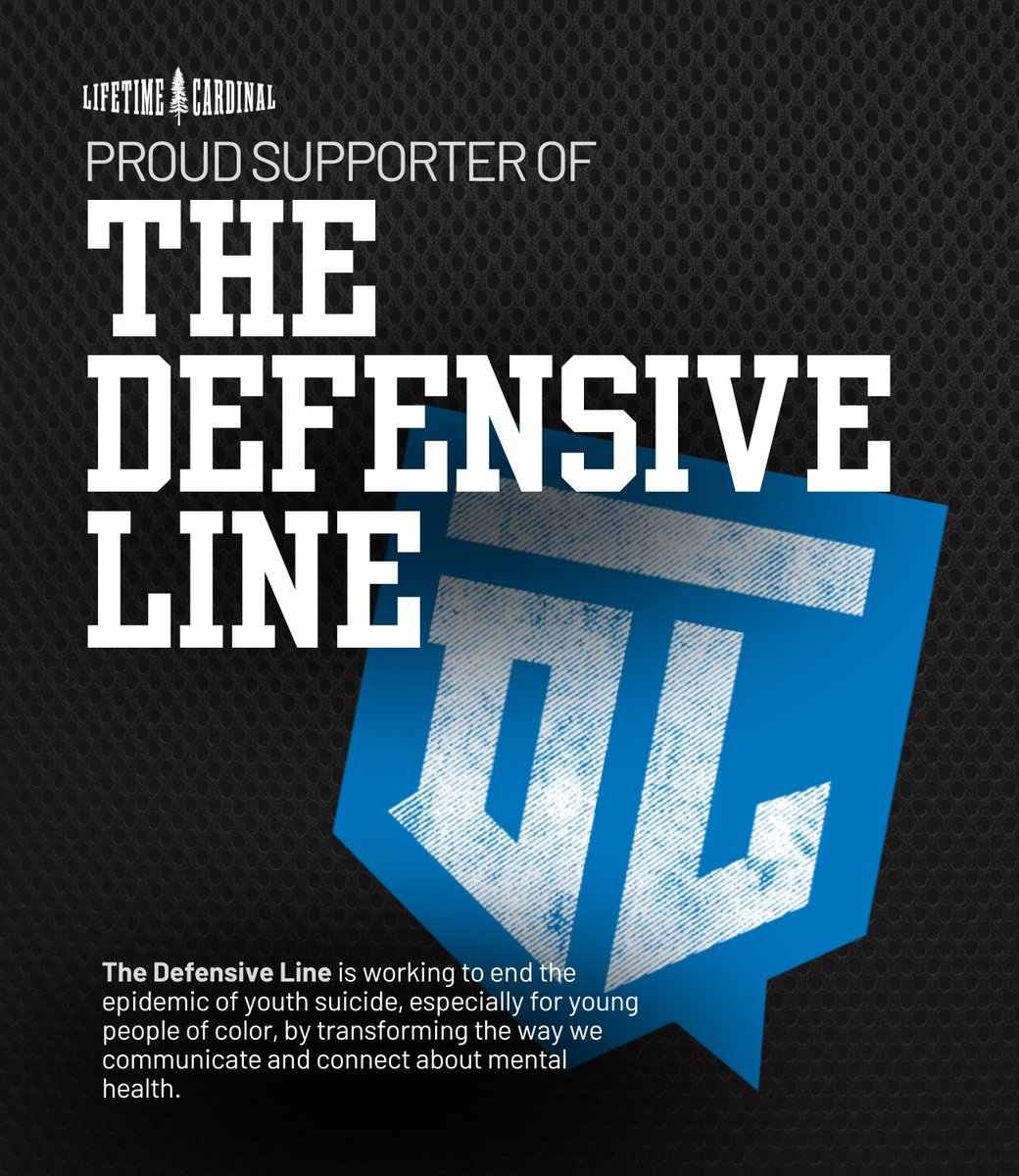 LIFETIME CARDINAL

PROUD SUPPORTER OF

THE DEFENSIVE LINE

DL

The Defensive Line is working to end the epidemic of youth suicide, especially for young people of color, by transforming the way we communicate and connect about mental health.